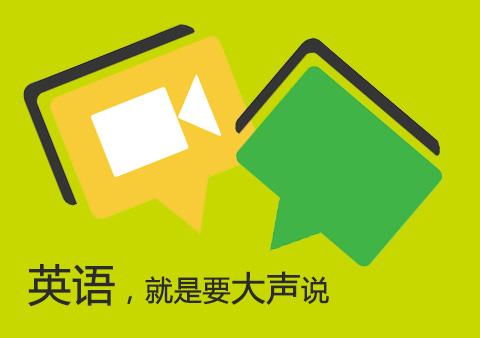 英语，就是要大声说